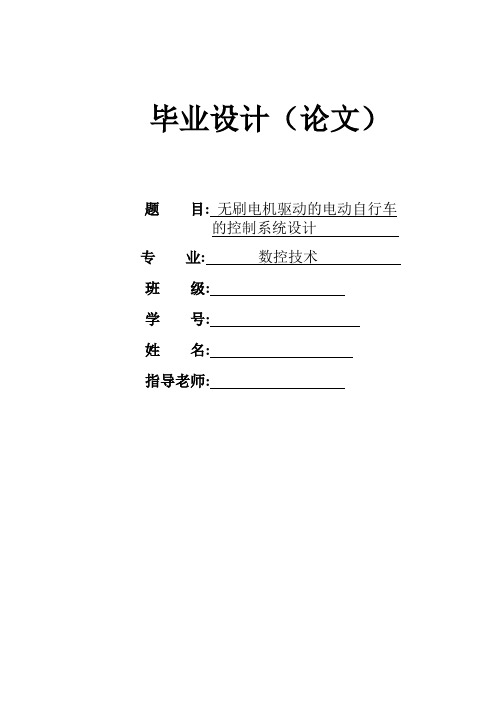 毕业设计（论文）

题　　目: 无刷电机驱动的电动自行车的控制系统设计

专　　业: 数控技术

班　　级:

学　　号:

姓　　名:

指导老师: